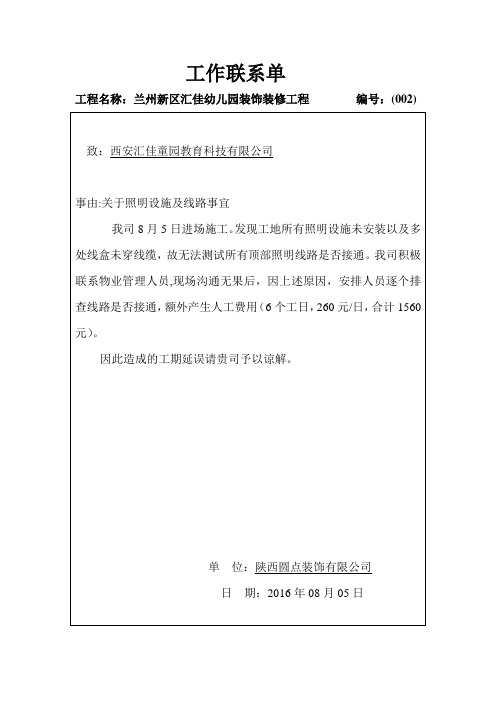 工作联系单

工程名称：兰州新区汇佳幼儿园装饰装修工程　　编号：(002)

致：西安汇佳童园教育科技有限公司

事由:关于照明设施及线路事宜

我司 8 月 5 日进场施工。发现工地所有照明设施未安装以及多处线盒未穿线缆，故无法测试所有顶部照明线路是否接通。我司积极联系物业管理人员,现场沟通无果后，因上述原因，安排人员逐个排查线路是否接通，额外产生人工费用（6 个工日，260 元/日，合计 1560 元）。

因此造成的工期延误请贵司予以谅解。

单　位：陕西圆点装饰有限公司

日　期：2016 年 08 月 05 日